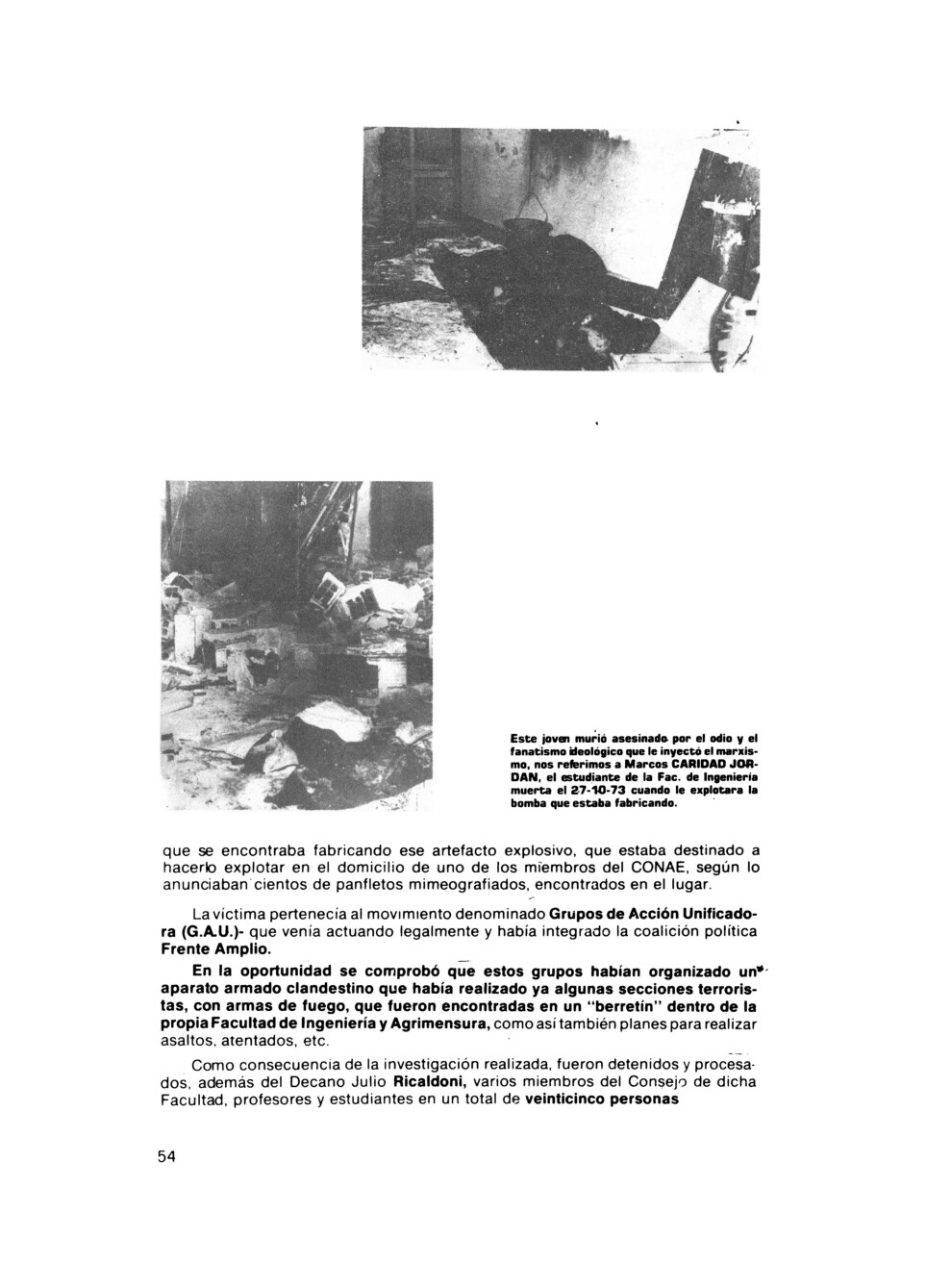 Este joven murió asesinado por el odio y el fanatismo ideológico que le inyectó el marxismo, nos referimos a Marcos CARIDAD JORDAN, el estudiante de la Fac. de Ingeniería muerta el 27-10-73 cuando le explotara la bomba que estaba fabricando.

que se encontraba fabricando ese artefacto explosivo, que estaba destinado a hacerlo explotar en el domicilio de uno de los miembros del CONAE, según lo anunciaban cientos de panfletos mimeografiados, encontrados en el lugar.

La víctima pertenecía al movimiento denominado Grupos de Acción Unificadora (G.A.U.)- que venía actuando legalmente y había integrado la coalición política Frente Amplio.

En la oportunidad se comprobó que estos grupos habían organizado un aparato armado clandestino que había realizado ya algunas secciones terroristas, con armas de fuego, que fueron encontradas en un "berretín" dentro de la propia Facultad de Ingeniería y Agrimensura, como así también planes para realizar asaltos, atentados, etc.

Como consecuencia de la investigación realizada, fueron detenidos y procesados, además del Decano Julio Ricaldoni, varios miembros del Consejo de dicha Facultad, profesores y estudiantes en un total de veinticinco personas

54